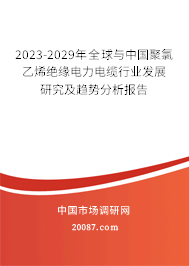 2023-2029年全球与中国聚氯乙烯绝缘电力电缆行业发展研究及趋势分析报告

中国市场调研网

20087.com